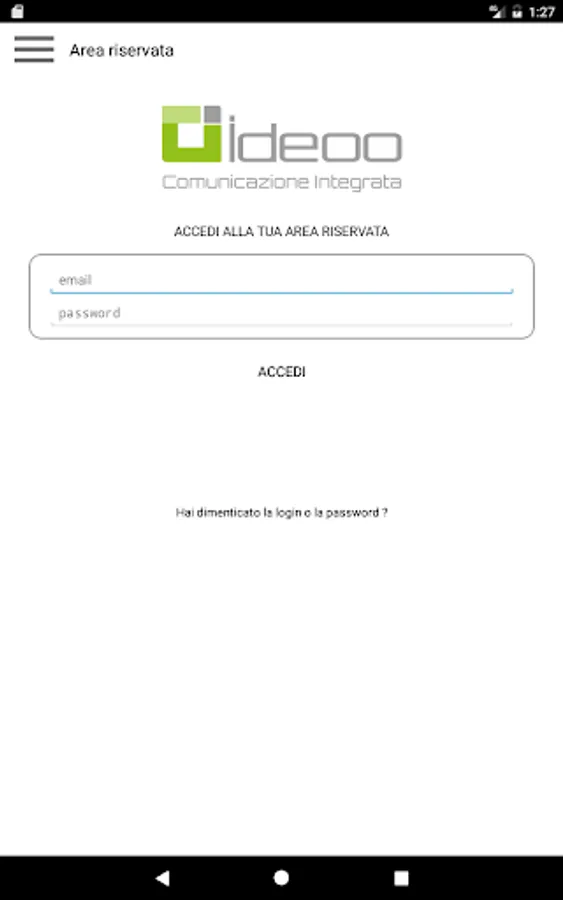 1:27

Area riservata

ideoo
Comunicazione Integrata

ACCEDI ALLA TUA AREA RISERVATA

email
password

ACCEDI

Hai dimenticato la login o la password ?